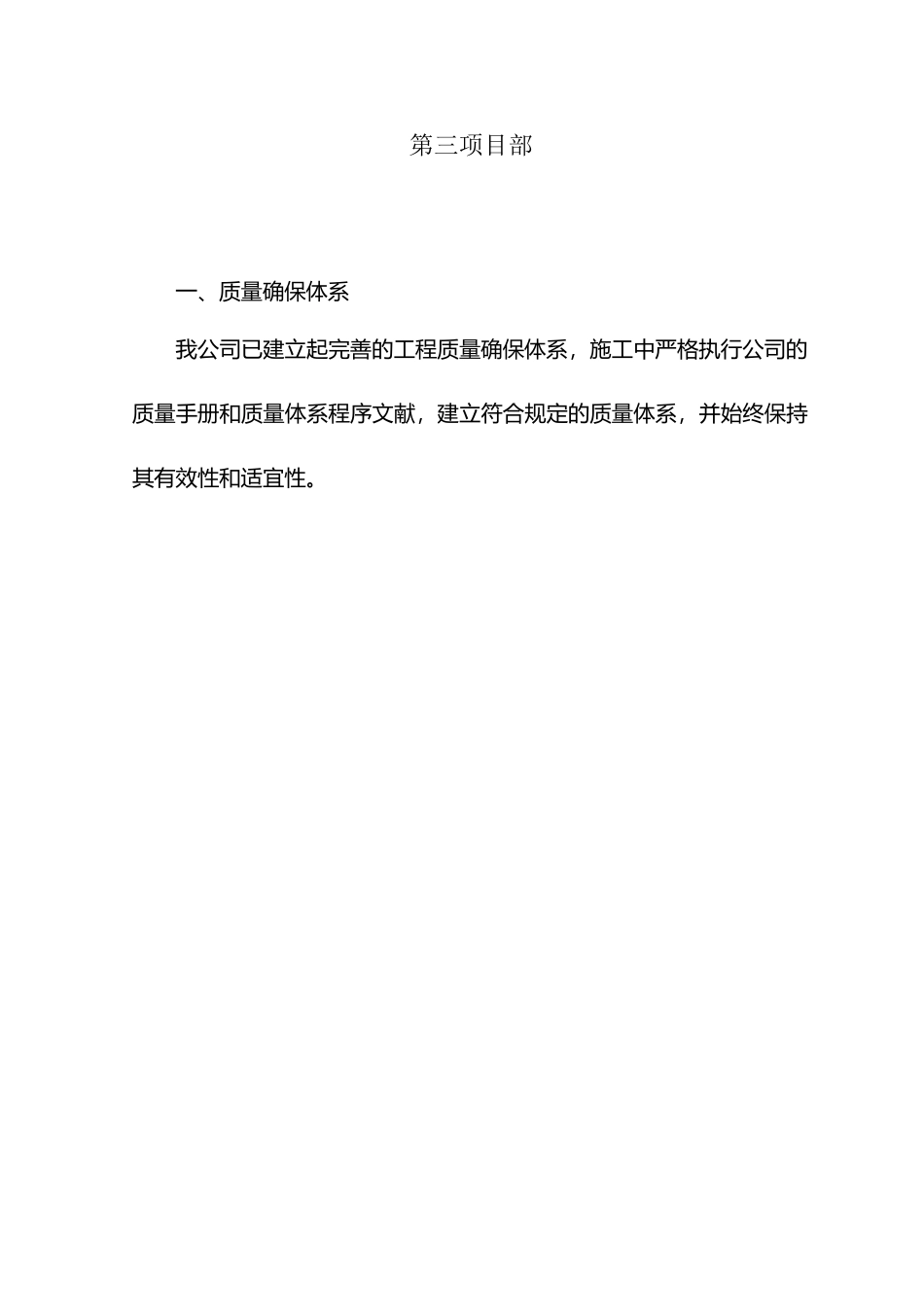 第三项目部

一、质量确保体系

我公司已建立起完善的工程质量确保体系，施工中严格执行公司的质量手册和质量体系程序文献，建立符合规定的质量体系，并始终保持其有效性和适宜性。